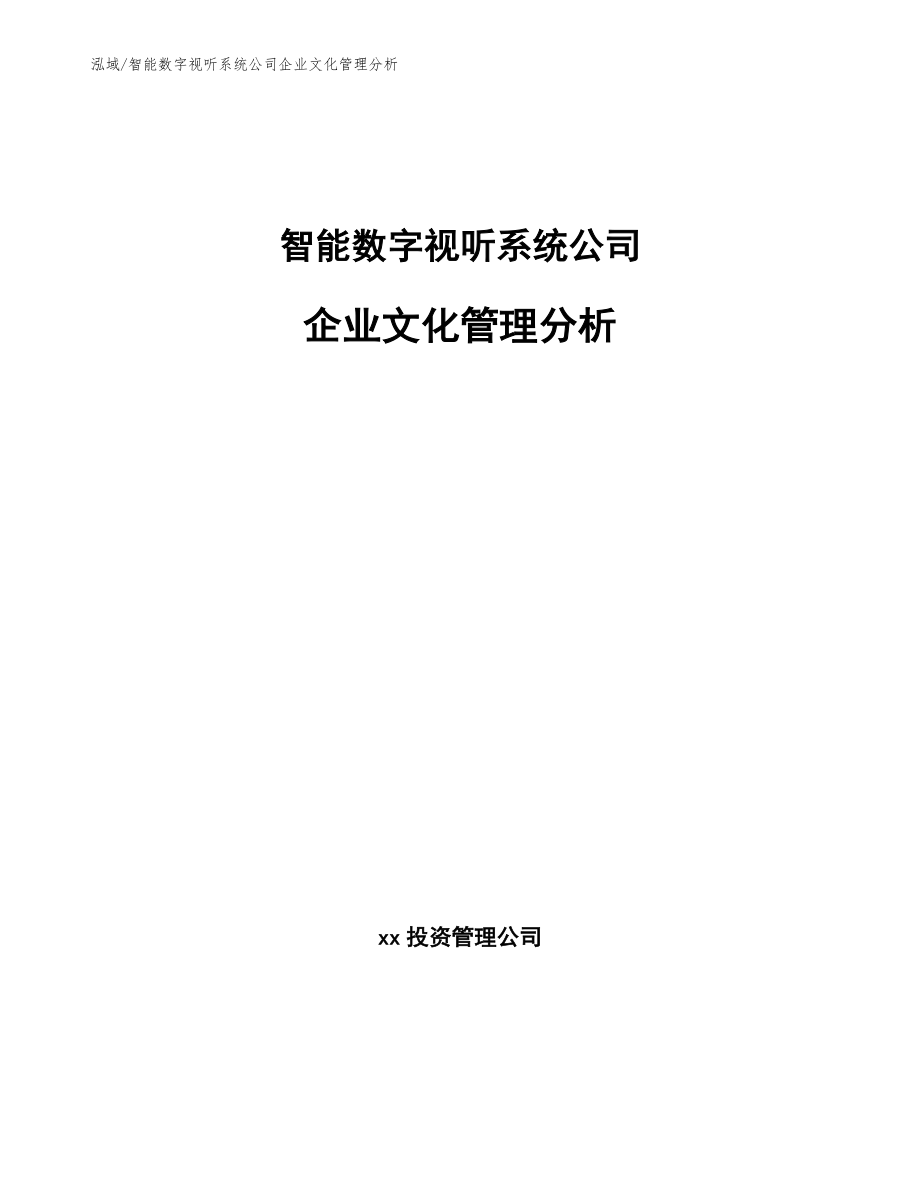 泓域/智能数字视听系统公司企业文化管理分析

智能数字视听系统公司

企业文化管理分析

xx 投资管理公司